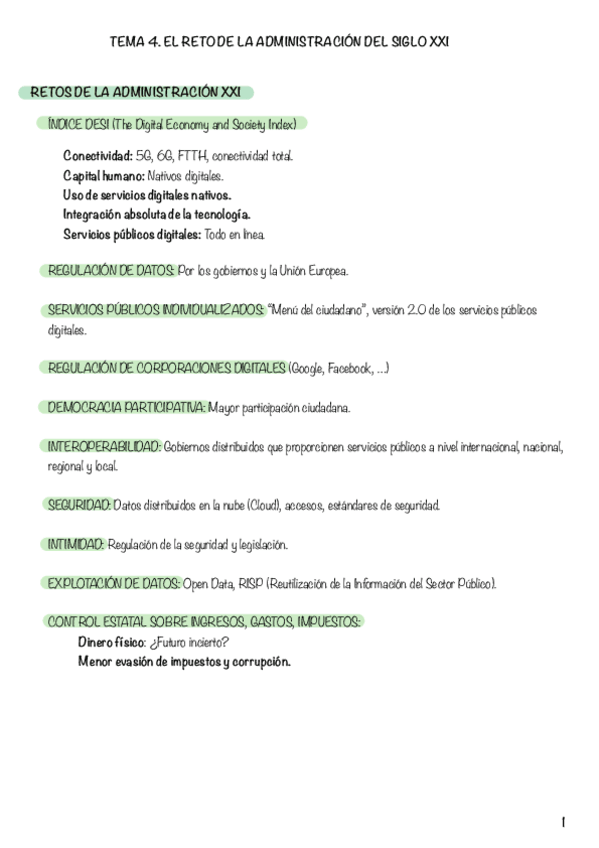 TEMA 4. EL RETO DE LA ADMINISTRACIÓN DEL SIGLO XXI

RETOS DE LA ADMINISTRACIÓN XXI

ÍNDICE DESI (The Digital Economy and Society Index)

Conectividad: 5G, 6G, FTTH, conectividad total.
Capital humano: Nativos digitales.
Uso de servicios digitales nativos.
Integración absoluta de la tecnología.
Servicios públicos digitales: Todo en línea.

REGULACIÓN DE DATOS: Por los gobiernos y la Unión Europea.

SERVICIOS PÚBLICOS INDIVIDUALIZADOS: "Menú del ciudadano", versión 2.0 de los servicios públicos digitales.

REGULACIÓN DE CORPORACIONES DIGITALES (Google, Facebook, ...)

DEMOCRACIA PARTICIPATIVA: Mayor participación ciudadana.

INTEROPERABILIDAD: Gobiernos distribuidos que proporcionen servicios públicos a nivel internacional, nacional, regional y local.

SEGURIDAD: Datos distribuidos en la nube (Cloud), accesos, estándares de seguridad.

INTIMIDAD: Regulación de la seguridad y legislación.

EXPLOTACIÓN DE DATOS: Open Data, RISP (Reutilización de la Información del Sector Público).

CONTROL ESTATAL SOBRE INGRESOS, GASTOS, IMPUESTOS:
Dinero físico: ¿Futuro incierto?
Menor evasión de impuestos y corrupción.

1